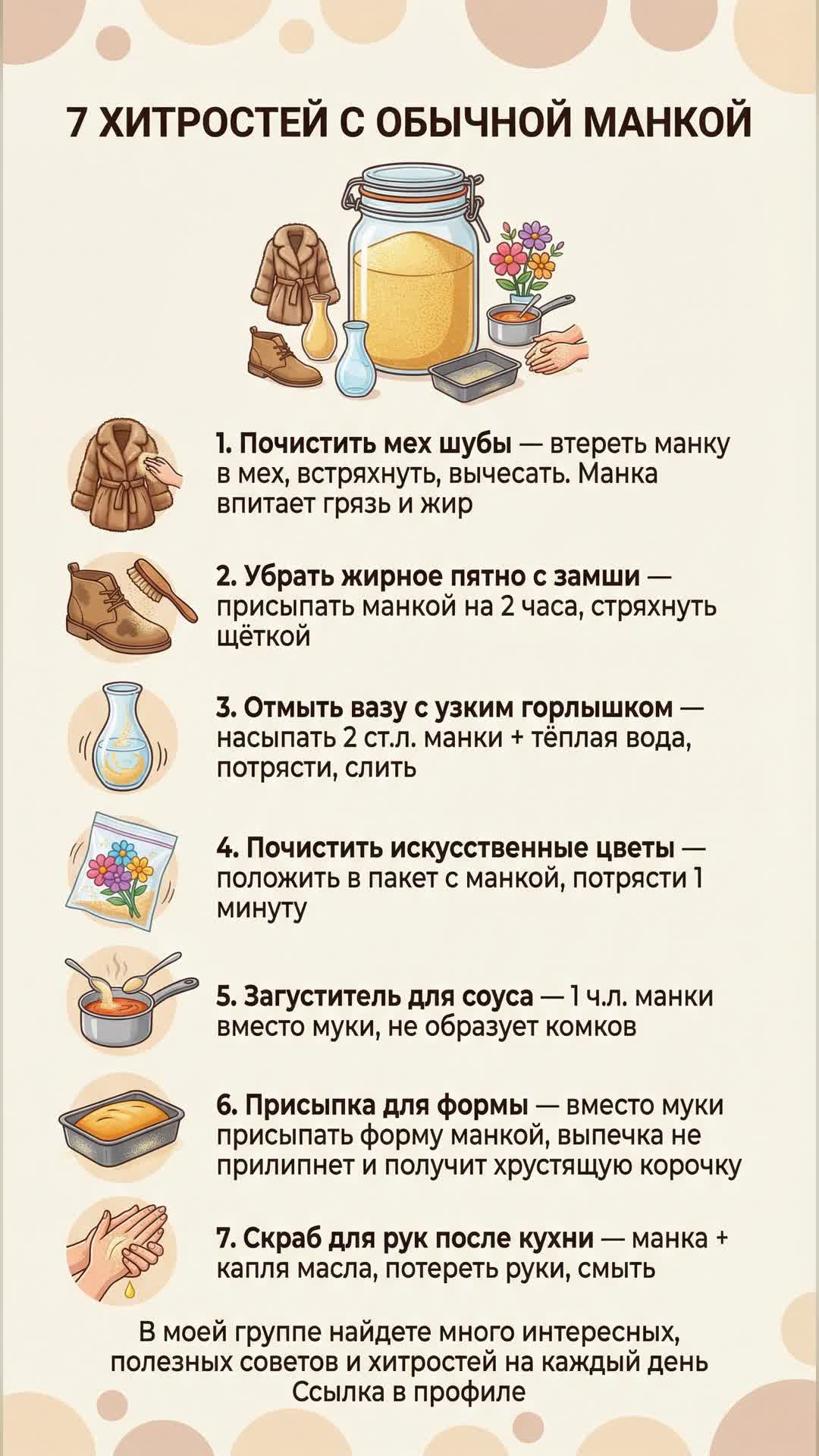 7 ХИТРОСТЕЙ С ОБЫЧНОЙ МАНКОЙ

1. Почистить мех шубы — втереть манку в мех, встряхнуть, вычесать. Манка впитает грязь и жир

2. Убрать жирное пятно с замши — присыпать манкой на 2 часа, стряхнуть щёткой

3. Отмыть вазу с узким горлышком — насыпать 2 ст.л. манки + тёплая вода, потрясти, слить

4. Почистить искусственные цветы — положить в пакет с манкой, потрясти 1 минуту

5. Загуститель для соуса — 1 ч.л. манки вместо муки, не образует комков

6. Присыпка для формы — вместо муки присыпать форму манкой, выпечка не прилипнет и получит хрустящую корочку

7. Скраб для рук после кухни — манка + капля масла, потереть руки, смыть

В моей группе найдете много интересных, полезных советов и хитростей на каждый день
Ссылка в профиле